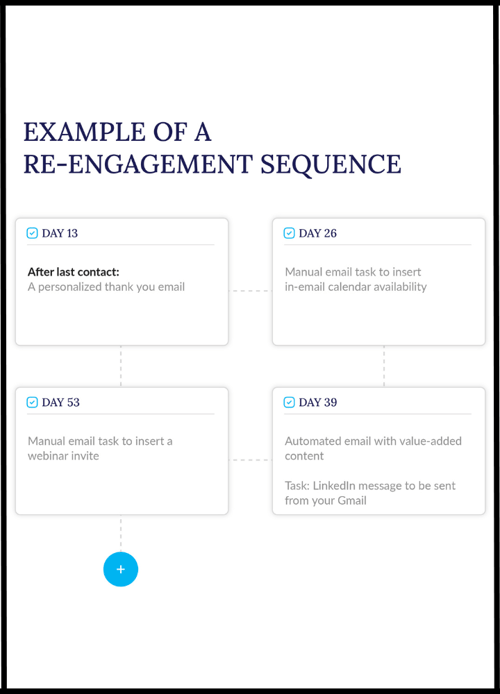 EXAMPLE OF A
RE-ENGAGEMENT SEQUENCE

DAY 13

After last contact:
A personalized thank you email

DAY 26

Manual email task to insert in-email calendar availability

DAY 53

Manual email task to insert a webinar invite

DAY 39

Automated email with value-added content

Task: LinkedIn message to be sent from your Gmail

+